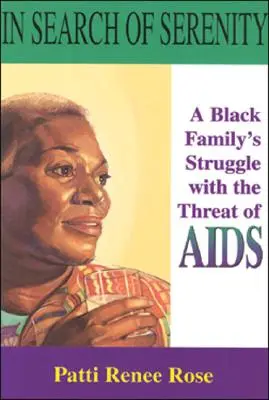 IN SEARCH OF SERENITY

A Black Family's Struggle with the Threat of AIDS

Patti Renee Rose